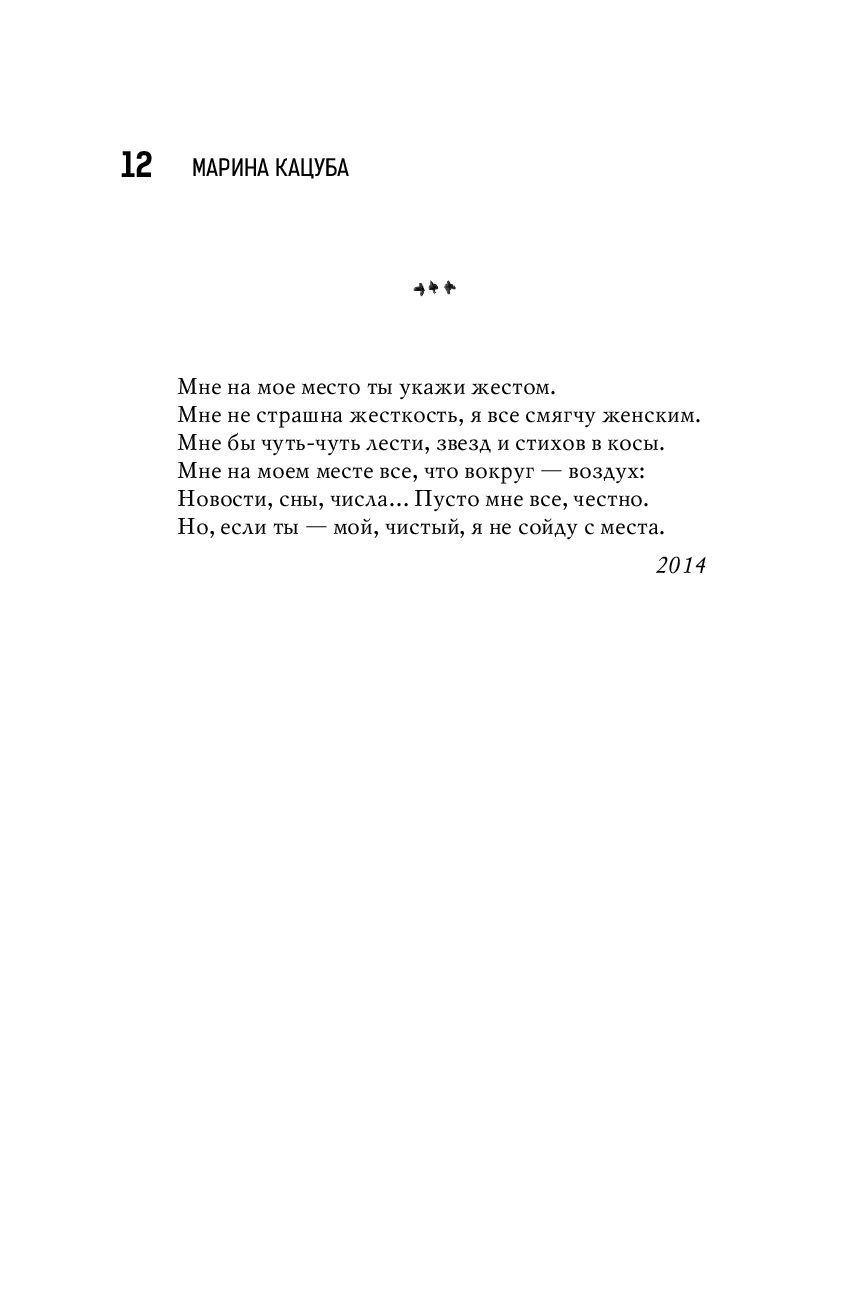 12 МАРИНА КАЦУБА

Мне на мое место ты укажи жестом.
Мне не страшна жесткость, я все смягчу женским.
Мне бы чуть-чуть лести, звезд и стихов в косы.
Мне на моем месте все, что вокруг — воздух:
Новости, сны, числа... Пусто мне все, честно.
Но, если ты — мой, чистый, я не сойду с места.

2014